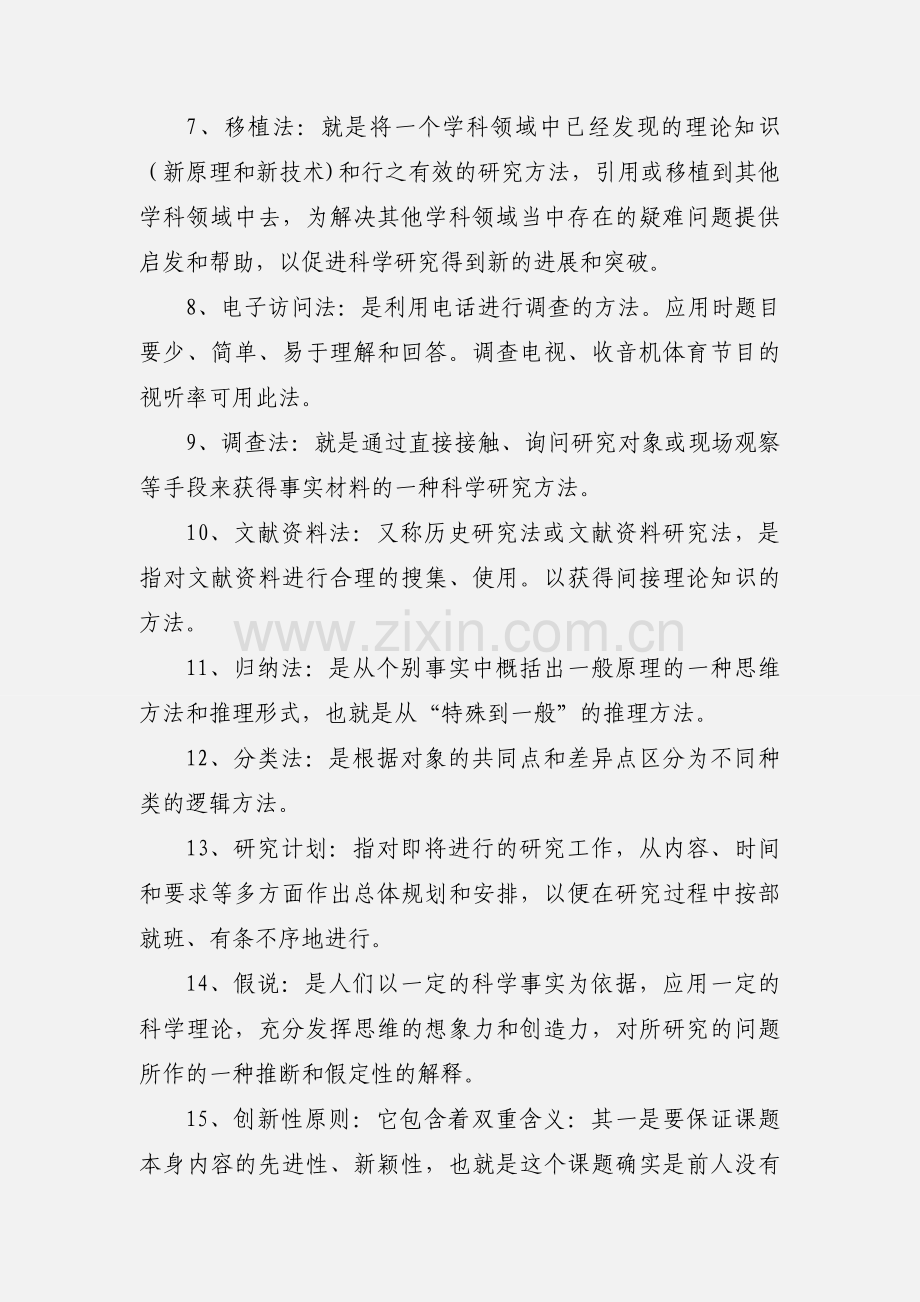 7、移植法：就是将一个学科领域中已经发现的理论知识（新原理和新技术）和行之有效的研究方法，引用或移植到其他学科领域中去，为解决其他学科领域当中存在的疑难问题提供启发和帮助，以促进科学研究得到新的进展和突破。

8、电子访问法：是利用电话进行调查的方法。应用时题目要少、简单、易于理解和回答。调查电视、收音机体育节目的视听率可用此法。

9、调查法：就是通过直接接触、询问研究对象或现场观察等手段来获得事实材料的一种科学研究方法。

10、文献资料法：又称历史研究法或文献资料研究法，是指对文献资料进行合理的搜集、使用。以获得间接理论知识的方法。

www.zixin.com.cn

11、归纳法：是从个别事实中概括出一般原理的一种思维方法和推理形式，也就是从“特殊到一般”的推理方法。

12、分类法：是根据对象的共同点和差异点区分为不同种类的逻辑方法。

13、研究计划：指对即将进行的研究工作，从内容、时间和要求等多方面作出总体规划和安排，以便在研究过程中按部就班、有条不序地进行。

14、假说：是人们以一定的科学事实为依据，应用一定的科学理论，充分发挥思维的想象力和创造力，对所研究的问题所作的一种推断和假定性的解释。

15、创新性原则：它包含着双重含义：其一是要保证课题本身内容的先进性、新颖性，也就是这个课题确实是前人没有